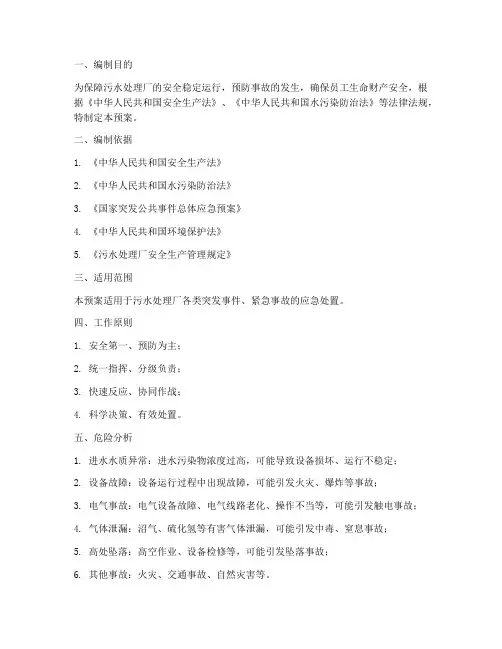 一、编制目的

为保障污水处理厂的安全稳定运行，预防事故的发生，确保员工生命财产安全，根据《中华人民共和国安全生产法》、《中华人民共和国水污染防治法》等法律法规，特制定本预案。

二、编制依据

1. 《中华人民共和国安全生产法》

2. 《中华人民共和国水污染防治法》

3. 《国家突发公共事件总体应急预案》

4. 《中华人民共和国环境保护法》

5. 《污水处理厂安全生产管理规定》

三、适用范围

本预案适用于污水处理厂各类突发事件、紧急事故的应急处置。

四、工作原则

1. 安全第一、预防为主；

2. 统一指挥、分级负责；

3. 快速反应、协同作战；

4. 科学决策、有效处置。

五、危险分析

1. 进水水质异常：进水污染物浓度过高，可能导致设备损坏、运行不稳定；

2. 设备故障：设备运行过程中出现故障，可能引发火灾、爆炸等事故；

3. 电气事故：电气设备故障、电气线路老化、操作不当等，可能引发触电事故；

4. 气体泄漏：沼气、硫化氢等有害气体泄漏，可能引发中毒、窒息事故；

5. 高处坠落：高空作业、设备检修等，可能引发坠落事故；

6. 其他事故：火灾、交通事故、自然灾害等。